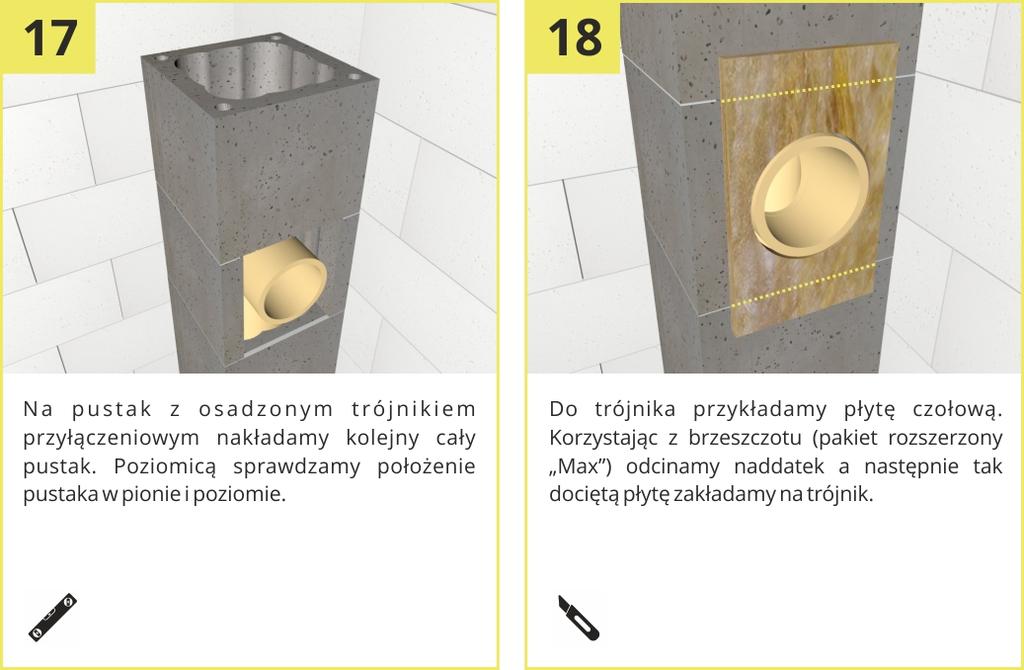 17

Na pustak z osadzonym trójnikiem przyłączeniowym nakładamy kolejny cały pustak. Poziomicą sprawdzamy położenie pustaka w pionie i poziomie.

18

Do trójnika przykładamy płytę czołową. Korzystając z brzeszczotu (pakiet rozszerzony „Max") odcinamy naddatek a następnie tak dociętą płytę zakładamy na trójnik.